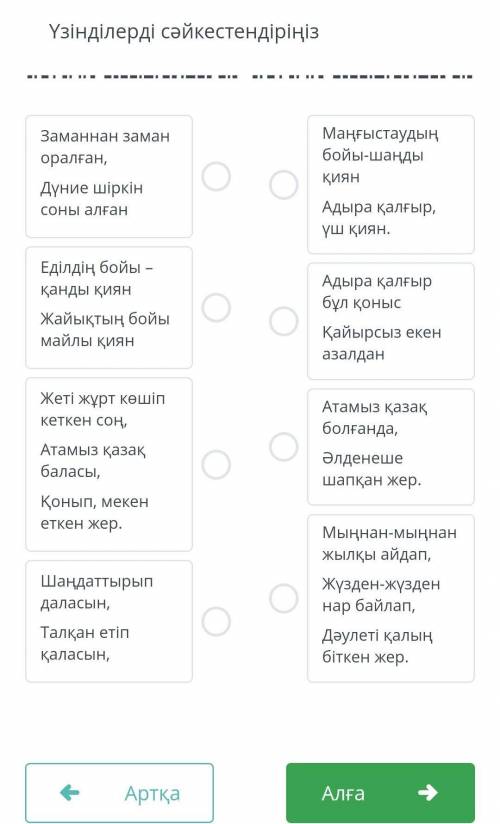 Үзінділерді сәйкестендіріңіз

Заманнан заман оралған,

Дүние шіркін соны алған

Еділдің бойы – қанды қиян

Жайықтың бойы майлы қиян

Жеті жұрт көшіп кеткен соң,

Атамыз қазақ баласы,

Қонып, мекен еткен жер.

Шаңдаттырып даласын,

Талқан етіп қаласын,

Маңғыстаудың бойы-шаңды қиян

Адыра қалғыр, үш қиян.

Адыра қалғыр бұл қоныс

Қайырсыз екен азалдан

Атамыз қазақ болғанда,

Әлденеше шапқан жер.

Мыңнан-мыңнан жылқы айдап,

Жүзден-жүзден нар байлап,

Дәулеті қалың біткен жер.

Артқа

Алға